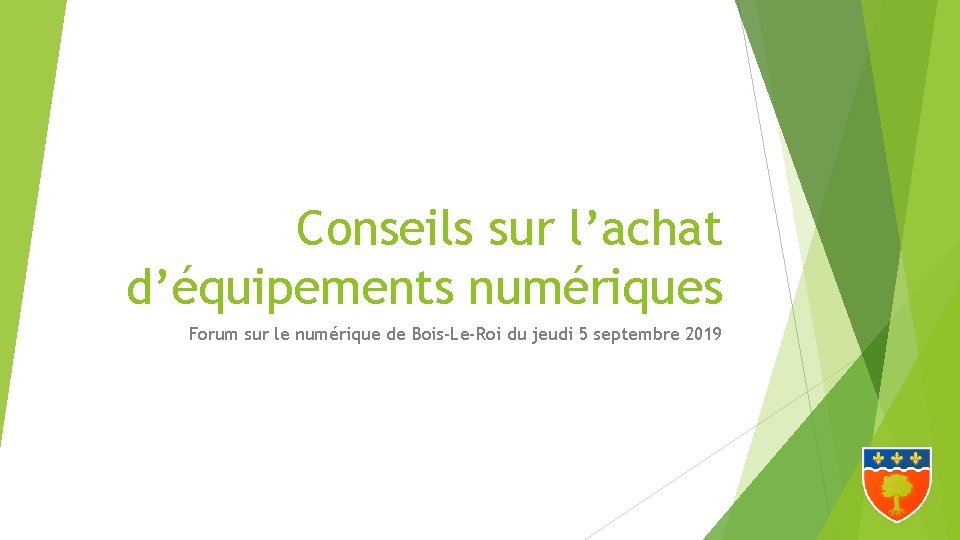 Conseils sur l'achat d'équipements numériques

Forum sur le numérique de Bois-Le-Roi du jeudi 5 septembre 2019